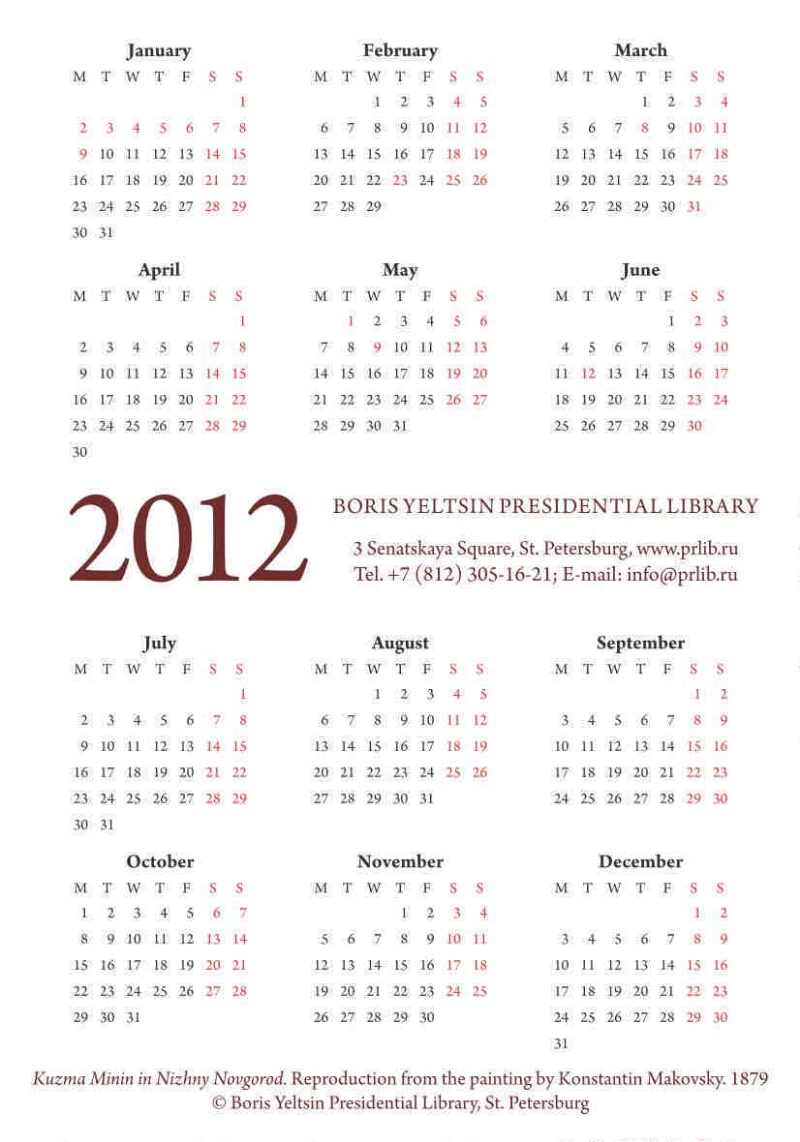 January
| M | T | W | T | F | S | S |
|---|---|---|---|---|---|---|
| | | | | | | 1 |
| 2 | 3 | 4 | 5 | 6 | 7 | 8 |
| 9 | 10 | 11 | 12 | 13 | 14 | 15 |
| 16 | 17 | 18 | 19 | 20 | 21 | 22 |
| 23 | 24 | 25 | 26 | 27 | 28 | 29 |
| 30 | 31 | | | | | |

February
| M | T | W | T | F | S | S |
|---|---|---|---|---|---|---|
| | | 1 | 2 | 3 | 4 | 5 |
| 6 | 7 | 8 | 9 | 10 | 11 | 12 |
| 13 | 14 | 15 | 16 | 17 | 18 | 19 |
| 20 | 21 | 22 | 23 | 24 | 25 | 26 |
| 27 | 28 | 29 | | | | |

March
| M | T | W | T | F | S | S |
|---|---|---|---|---|---|---|
| | | | 1 | 2 | 3 | 4 |
| 5 | 6 | 7 | 8 | 9 | 10 | 11 |
| 12 | 13 | 14 | 15 | 16 | 17 | 18 |
| 19 | 20 | 21 | 22 | 23 | 24 | 25 |
| 26 | 27 | 28 | 29 | 30 | 31 | |

April
| M | T | W | T | F | S | S |
|---|---|---|---|---|---|---|
| | | | | | | 1 |
| 2 | 3 | 4 | 5 | 6 | 7 | 8 |
| 9 | 10 | 11 | 12 | 13 | 14 | 15 |
| 16 | 17 | 18 | 19 | 20 | 21 | 22 |
| 23 | 24 | 25 | 26 | 27 | 28 | 29 |
| 30 | | | | | | |

May
| M | T | W | T | F | S | S |
|---|---|---|---|---|---|---|
| | 1 | 2 | 3 | 4 | 5 | 6 |
| 7 | 8 | 9 | 10 | 11 | 12 | 13 |
| 14 | 15 | 16 | 17 | 18 | 19 | 20 |
| 21 | 22 | 23 | 24 | 25 | 26 | 27 |
| 28 | 29 | 30 | 31 | | | |

June
| M | T | W | T | F | S | S |
|---|---|---|---|---|---|---|
| | | | | 1 | 2 | 3 |
| 4 | 5 | 6 | 7 | 8 | 9 | 10 |
| 11 | 12 | 13 | 14 | 15 | 16 | 17 |
| 18 | 19 | 20 | 21 | 22 | 23 | 24 |
| 25 | 26 | 27 | 28 | 29 | 30 | |

2012

BORIS YELTSIN PRESIDENTIAL LIBRARY

3 Senatskaya Square, St. Petersburg, www.prlib.ru
Tel. +7 (812) 305-16-21; E-mail: info@prlib.ru

July
| M | T | W | T | F | S | S |
|---|---|---|---|---|---|---|
| | | | | | | 1 |
| 2 | 3 | 4 | 5 | 6 | 7 | 8 |
| 9 | 10 | 11 | 12 | 13 | 14 | 15 |
| 16 | 17 | 18 | 19 | 20 | 21 | 22 |
| 23 | 24 | 25 | 26 | 27 | 28 | 29 |
| 30 | 31 | | | | | |

August
| M | T | W | T | F | S | S |
|---|---|---|---|---|---|---|
| | | 1 | 2 | 3 | 4 | 5 |
| 6 | 7 | 8 | 9 | 10 | 11 | 12 |
| 13 | 14 | 15 | 16 | 17 | 18 | 19 |
| 20 | 21 | 22 | 23 | 24 | 25 | 26 |
| 27 | 28 | 29 | 30 | 31 | | |

September
| M | T | W | T | F | S | S |
|---|---|---|---|---|---|---|
| | | | | | 1 | 2 |
| 3 | 4 | 5 | 6 | 7 | 8 | 9 |
| 10 | 11 | 12 | 13 | 14 | 15 | 16 |
| 17 | 18 | 19 | 20 | 21 | 22 | 23 |
| 24 | 25 | 26 | 27 | 28 | 29 | 30 |

October
| M | T | W | T | F | S | S |
|---|---|---|---|---|---|---|
| 1 | 2 | 3 | 4 | 5 | 6 | 7 |
| 8 | 9 | 10 | 11 | 12 | 13 | 14 |
| 15 | 16 | 17 | 18 | 19 | 20 | 21 |
| 22 | 23 | 24 | 25 | 26 | 27 | 28 |
| 29 | 30 | 31 | | | | |

November
| M | T | W | T | F | S | S |
|---|---|---|---|---|---|---|
| | | | 1 | 2 | 3 | 4 |
| 5 | 6 | 7 | 8 | 9 | 10 | 11 |
| 12 | 13 | 14 | 15 | 16 | 17 | 18 |
| 19 | 20 | 21 | 22 | 23 | 24 | 25 |
| 26 | 27 | 28 | 29 | 30 | | |

December
| M | T | W | T | F | S | S |
|---|---|---|---|---|---|---|
| | | | | | 1 | 2 |
| 3 | 4 | 5 | 6 | 7 | 8 | 9 |
| 10 | 11 | 12 | 13 | 14 | 15 | 16 |
| 17 | 18 | 19 | 20 | 21 | 22 | 23 |
| 24 | 25 | 26 | 27 | 28 | 29 | 30 |
| 31 | | | | | | |

Kuzma Minin in Nizhny Novgorod. Reproduction from the painting by Konstantin Makovsky. 1879
© Boris Yeltsin Presidential Library, St. Petersburg